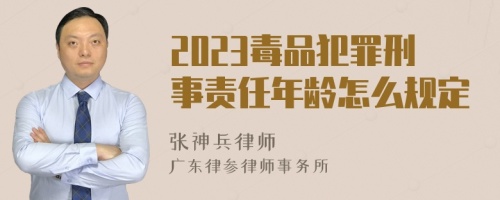 2023毒品犯罪刑事责任年龄怎么规定

张神兵律师
广东律参律师事务所